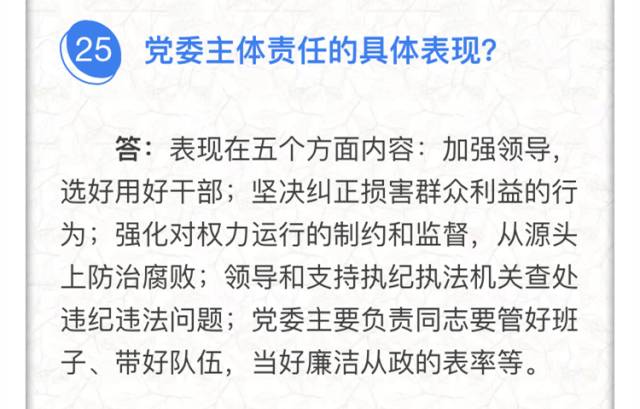 25 党委主体责任的具体表现?

答：表现在五个方面内容：加强领导，选好用好干部；坚决纠正损害群众利益的行为；强化对权力运行的制约和监督，从源头上防治腐败；领导和支持执纪执法机关查处违纪违法问题；党委主要负责同志要管好班子、带好队伍，当好廉洁从政的表率等。